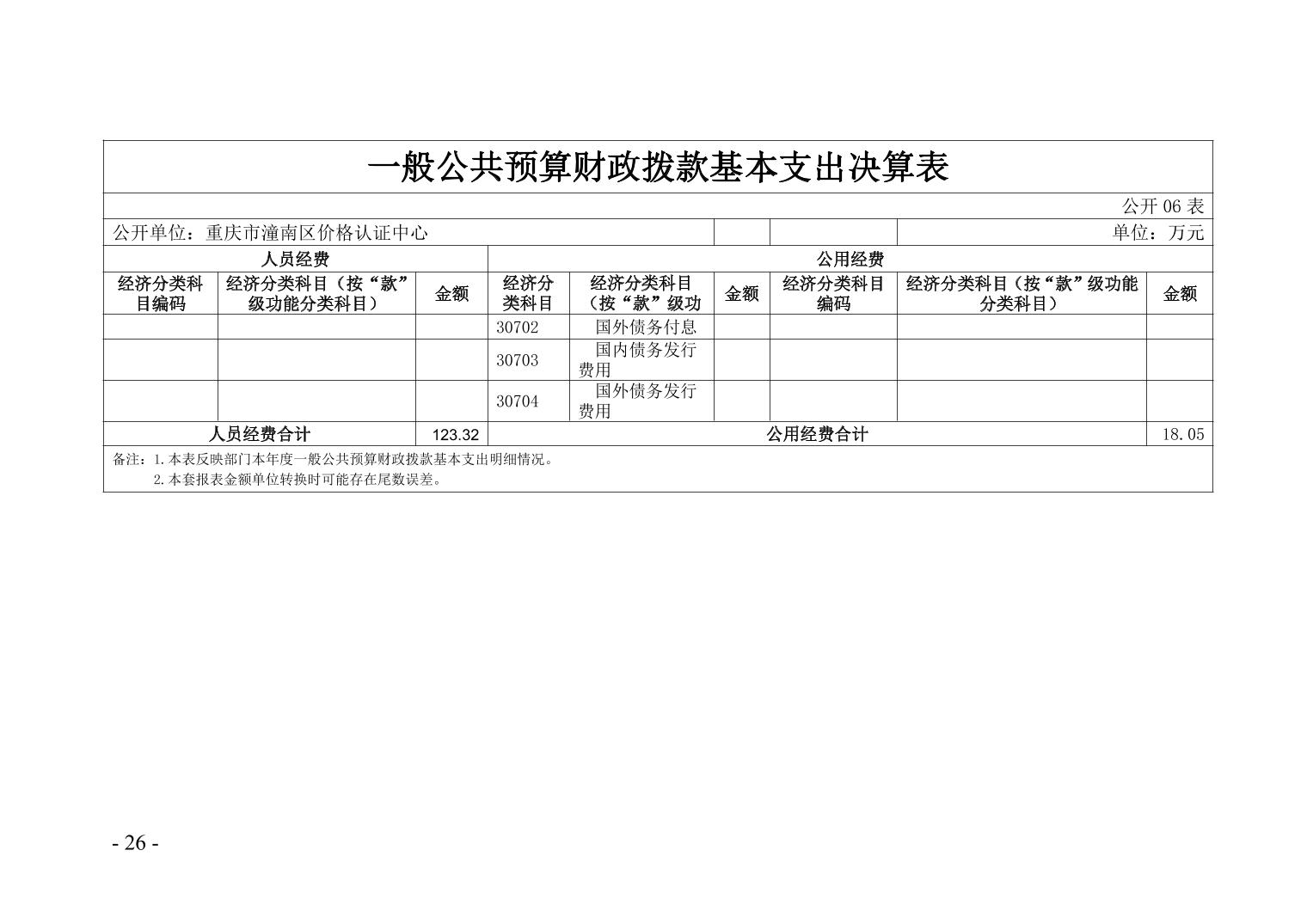 一般公共预算财政拨款基本支出决算表

公开 06 表

公开单位：重庆市潼南区价格认证中心　　单位：万元

| 人员经费 | | | 公用经费 | | | | | |
|---|---|---|---|---|---|---|---|---|
| 经济分类科目编码 | 经济分类科目（按“款”级功能分类科目） | 金额 | 经济分类科目 | 经济分类科目（按“款”级功 | 金额 | 经济分类科目编码 | 经济分类科目（按“款”级功能分类科目） | 金额 |
| | | | 30702 | 国外债务付息 | | | | |
| | | | 30703 | 国内债务发行费用 | | | | |
| | | | 30704 | 国外债务发行费用 | | | | |
| 人员经费合计 | | 123.32 | 公用经费合计 | | | | | 18.05 |

备注：1.本表反映部门本年度一般公共预算财政拨款基本支出明细情况。
2.本套报表金额单位转换时可能存在尾数误差。

- 26 -